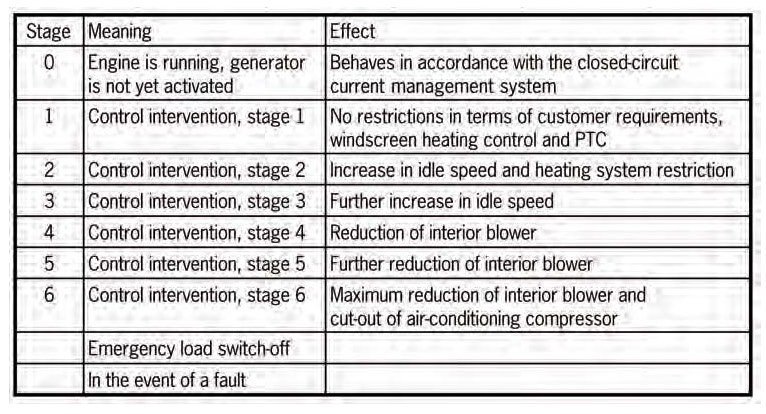 | Stage | Meaning | Effect |
|---|---|---|
| 0 | Engine is running, generator is not yet activated | Behaves in accordance with the closed-circuit current management system |
| 1 | Control intervention, stage 1 | No restrictions in terms of customer requirements, windscreen heating control and PTC |
| 2 | Control intervention, stage 2 | Increase in idle speed and heating system restriction |
| 3 | Control intervention, stage 3 | Further increase in idle speed |
| 4 | Control intervention, stage 4 | Reduction of interior blower |
| 5 | Control intervention, stage 5 | Further reduction of interior blower |
| 6 | Control intervention, stage 6 | Maximum reduction of interior blower and cut-out of air-conditioning compressor |
| | Emergency load switch-off | |
| | In the event of a fault | |